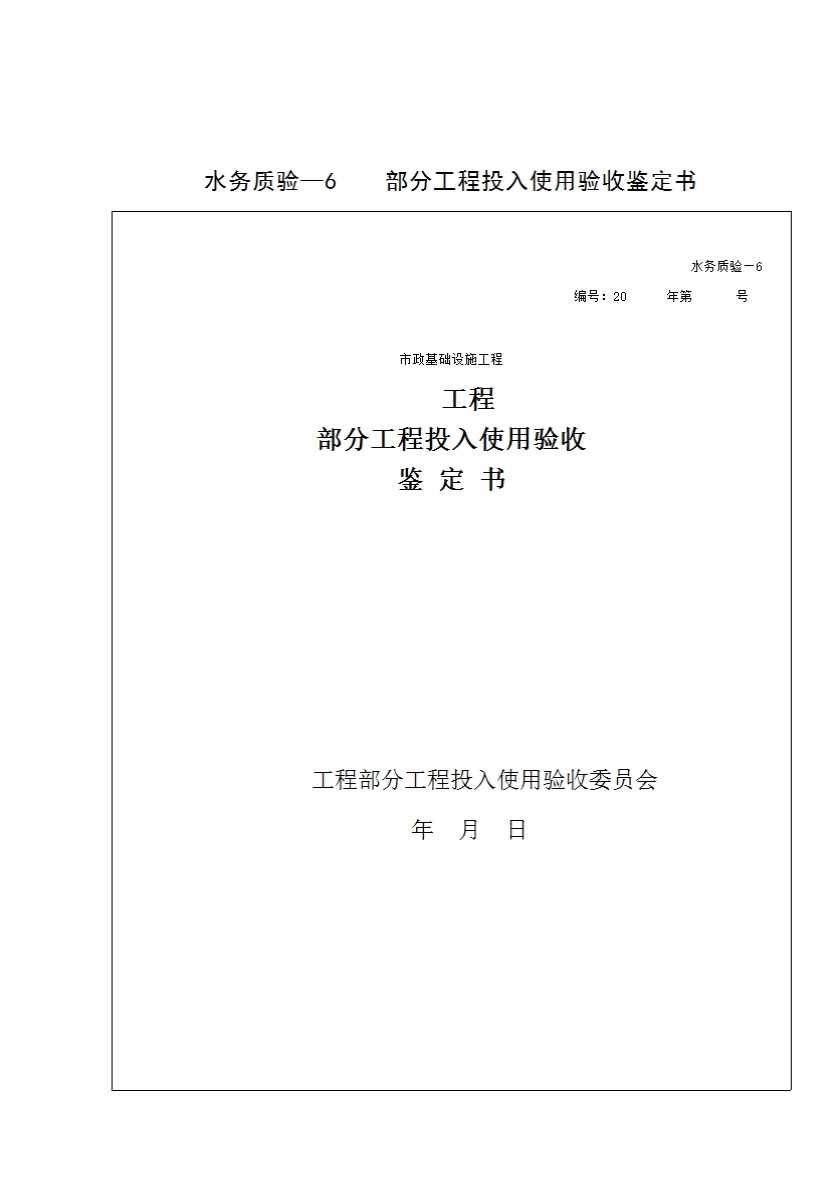 水务质验—6　　部分工程投入使用验收鉴定书

水务质验－6

编号：20　　年第　　号

市政基础设施工程

工程
部分工程投入使用验收
鉴 定 书

工程部分工程投入使用验收委员会

年　月　日